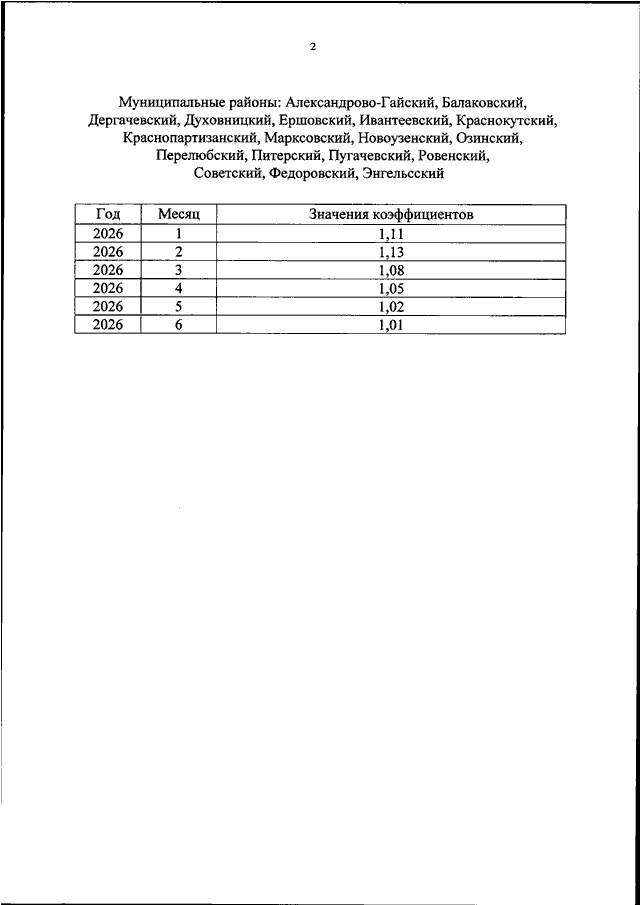 2

Муниципальные районы: Александрово-Гайский, Балаковский, Дергачевский, Духовницкий, Ершовский, Ивантеевский, Краснокутский, Краснопартизанский, Марксовский, Новоузенский, Озинский, Перелюбский, Питерский, Пугачевский, Ровенский, Советский, Федоровский, Энгельсский

| Год | Месяц | Значения коэффициентов |
|---|---|---|
| 2026 | 1 | 1,11 |
| 2026 | 2 | 1,13 |
| 2026 | 3 | 1,08 |
| 2026 | 4 | 1,05 |
| 2026 | 5 | 1,02 |
| 2026 | 6 | 1,01 |